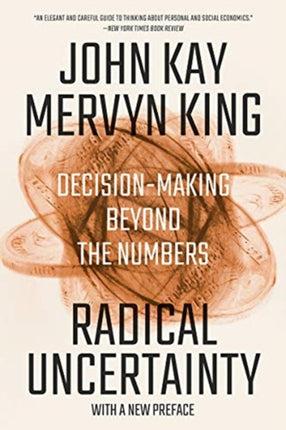 "AN ELEGANT AND CAREFUL GUIDE TO THINKING ABOUT PERSONAL AND SOCIAL ECONOMICS."
—NEW YORK TIMES BOOK REVIEW

JOHN KAY
MERVYN KING

DECISION-MAKING
BEYOND
THE NUMBERS

RADICAL
UNCERTAINTY

WITH A NEW PREFACE